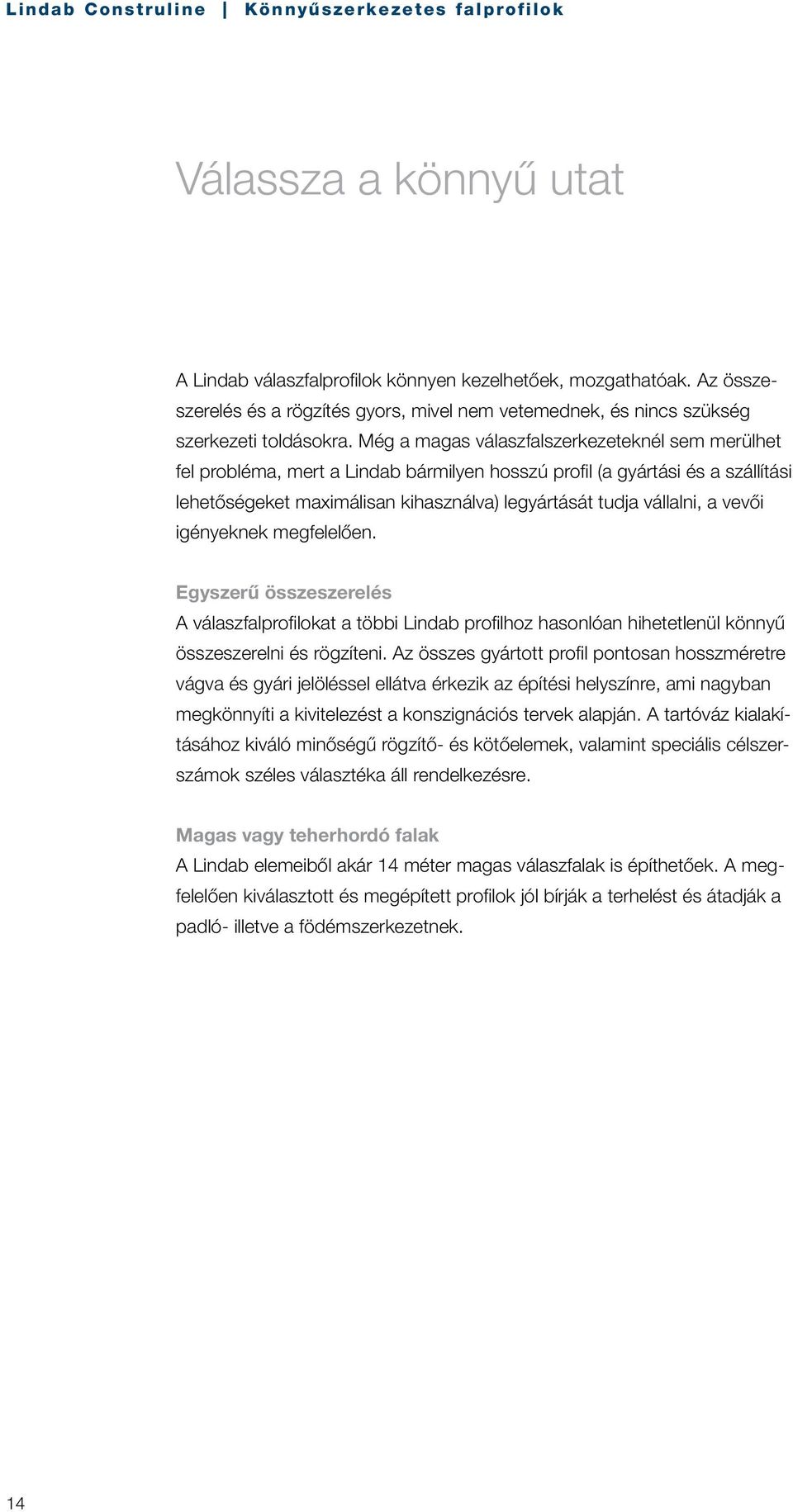 Lindab Construline | Könnyűszerkezetes falprofilok

Válassza a könnyű utat

A Lindab válaszfalprofilok könnyen kezelhetőek, mozgathatóak. Az összeszerelés és a rögzítés gyors, mivel nem vetemednek, és nincs szükség szerkezeti toldásokra. Még a magas válaszfalszerkezeteknél sem merülhet fel probléma, mert a Lindab bármilyen hosszú profil (a gyártási és a szállítási lehetőségeket maximálisan kihasználva) legyártását tudja vállalni, a vevői igényeknek megfelelően.

Egyszerű összeszerelés
A válaszfalprofilokat a többi Lindab profilhoz hasonlóan hihetetlenül könnyű összeszerelni és rögzíteni. Az összes gyártott profil pontosan hosszméretre vágva és gyári jelöléssel ellátva érkezik az építési helyszínre, ami nagyban megkönnyíti a kivitelezést a konszignációs tervek alapján. A tartóváz kialakításához kiváló minőségű rögzítő- és kötőelemek, valamint speciális célszerszámok széles választéka áll rendelkezésre.

Magas vagy teherhordó falak
A Lindab elemeiből akár 14 méter magas válaszfalak is építhetőek. A megfelelően kiválasztott és megépített profilok jól bírják a terhelést és átadják a padló- illetve a födémszerkezetnek.

14